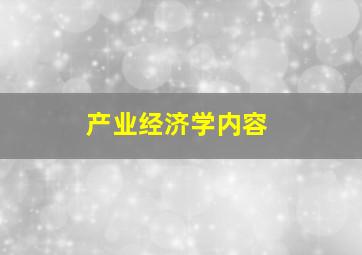 产业经济学内容